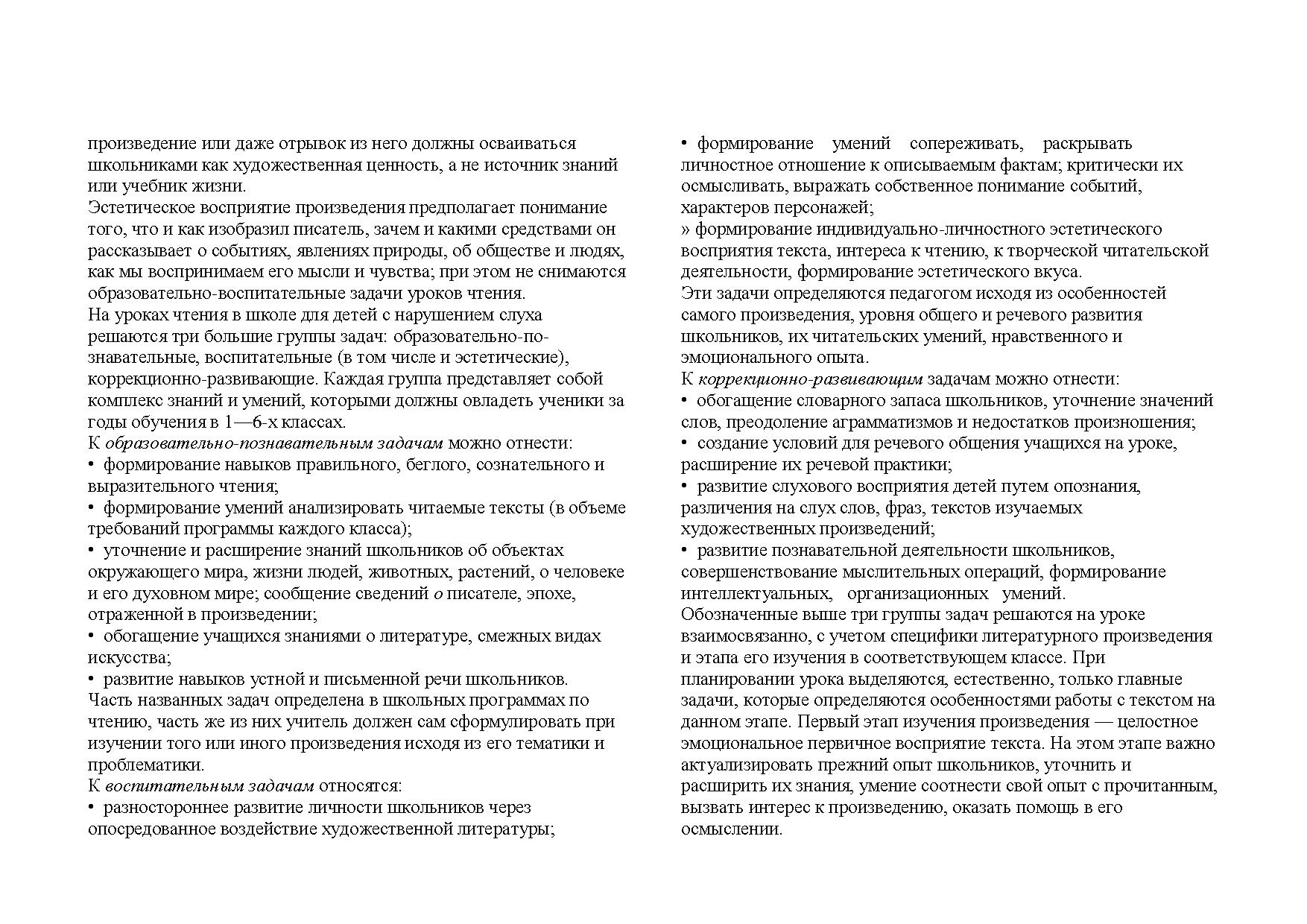 произведение или даже отрывок из него должны осваиваться школьниками как художественная ценность, а не источник знаний или учебник жизни.
Эстетическое восприятие произведения предполагает понимание того, что и как изобразил писатель, зачем и какими средствами он рассказывает о событиях, явлениях природы, об обществе и людях, как мы воспринимаем его мысли и чувства; при этом не снимаются образовательно-воспитательные задачи уроков чтения.
На уроках чтения в школе для детей с нарушением слуха решаются три большие группы задач: образовательно-познавательные, воспитательные (в том числе и эстетические), коррекционно-развивающие. Каждая группа представляет собой комплекс знаний и умений, которыми должны овладеть ученики за годы обучения в 1—6-х классах.
К образовательно-познавательным задачам можно отнести:
• формирование навыков правильного, беглого, сознательного и выразительного чтения;
• формирование умений анализировать читаемые тексты (в объеме требований программы каждого класса);
• уточнение и расширение знаний школьников об объектах окружающего мира, жизни людей, животных, растений, о человеке и его духовном мире; сообщение сведений о писателе, эпохе, отраженной в произведении;
• обогащение учащихся знаниями о литературе, смежных видах искусства;
• развитие навыков устной и письменной речи школьников.
Часть названных задач определена в школьных программах по чтению, часть же из них учитель должен сам сформулировать при изучении того или иного произведения исходя из его тематики и проблематики.
К воспитательным задачам относятся:
• разностороннее развитие личности школьников через опосредованное воздействие художественной литературы;

• формирование умений сопереживать, раскрывать личностное отношение к описываемым фактам; критически их осмысливать, выражать собственное понимание событий, характеров персонажей;
» формирование индивидуально-личностного эстетического восприятия текста, интереса к чтению, к творческой читательской деятельности, формирование эстетического вкуса.
Эти задачи определяются педагогом исходя из особенностей самого произведения, уровня общего и речевого развития школьников, их читательских умений, нравственного и эмоционального опыта.
К коррекционно-развивающим задачам можно отнести:
• обогащение словарного запаса школьников, уточнение значений слов, преодоление аграмматизмов и недостатков произношения;
• создание условий для речевого общения учащихся на уроке, расширение их речевой практики;
• развитие слухового восприятия детей путем опознания, различения на слух слов, фраз, текстов изучаемых художественных произведений;
• развитие познавательной деятельности школьников, совершенствование мыслительных операций, формирование интеллектуальных, организационных умений.
Обозначенные выше три группы задач решаются на уроке взаимосвязанно, с учетом специфики литературного произведения и этапа его изучения в соответствующем классе. При планировании урока выделяются, естественно, только главные задачи, которые определяются особенностями работы с текстом на данном этапе. Первый этап изучения произведения — целостное эмоциональное первичное восприятие текста. На этом этапе важно актуализировать прежний опыт школьников, уточнить и расширить их знания, умение соотнести свой опыт с прочитанным, вызвать интерес к произведению, оказать помощь в его осмыслении.